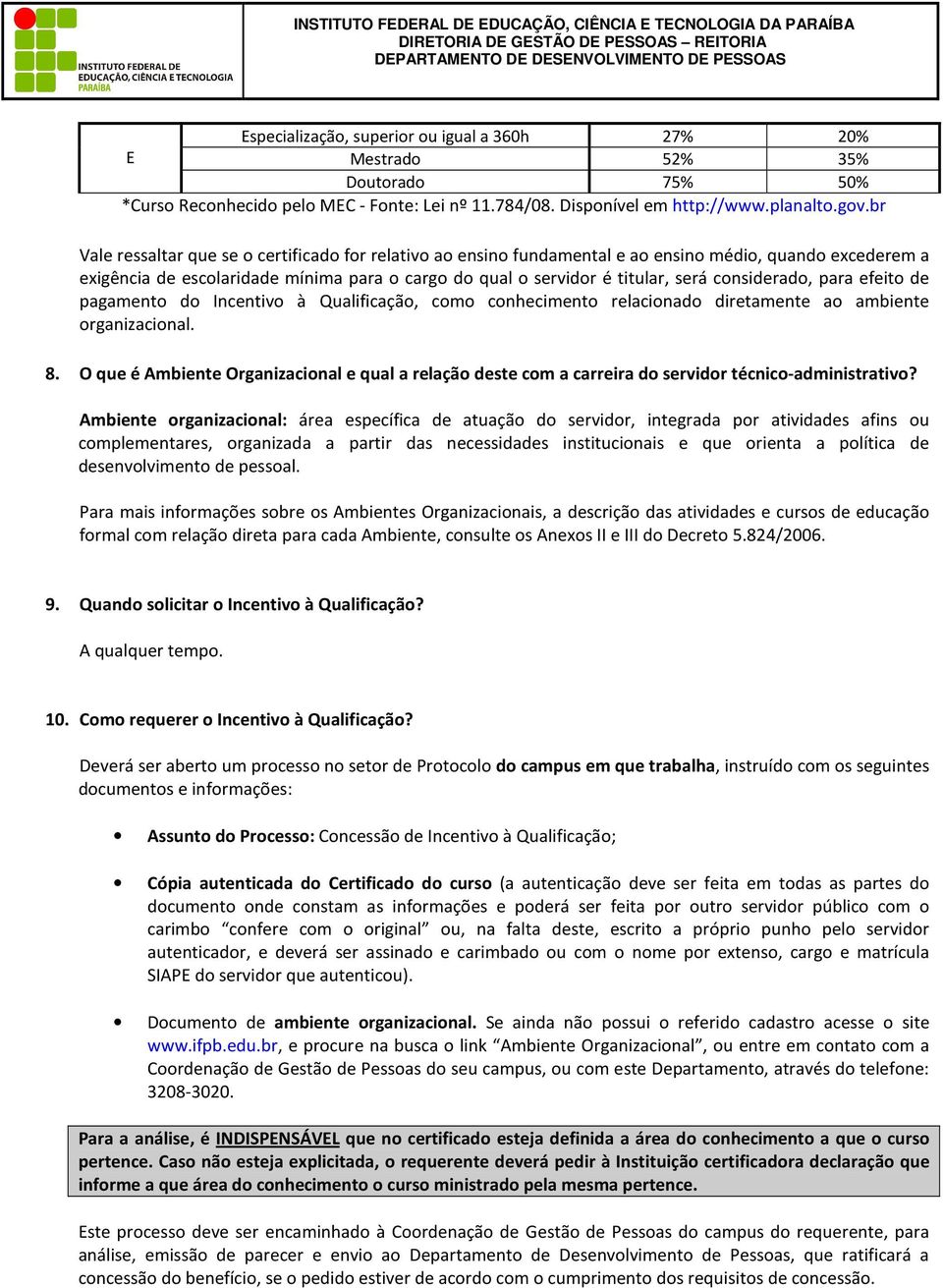 INSTITUTO FEDERAL DE EDUCAÇÃO, CIÊNCIA E TECNOLOGIA
PARAÍBA

INSTITUTO FEDERAL DE EDUCAÇÃO, CIÊNCIA E TECNOLOGIA DA PARAÍBA
DIRETORIA DE GESTÃO DE PESSOAS – REITORIA
DEPARTAMENTO DE DESENVOLVIMENTO DE PESSOAS

| E | Especialização, superior ou igual a 360h | 27% | 20% |
|---|---|---|---|
| | Mestrado | 52% | 35% |
| | Doutorado | 75% | 50% |

*Curso Reconhecido pelo MEC - Fonte: Lei nº 11.784/08. Disponível em http://www.planalto.gov.br

Vale ressaltar que se o certificado for relativo ao ensino fundamental e ao ensino médio, quando excederem a exigência de escolaridade mínima para o cargo do qual o servidor é titular, será considerado, para efeito de pagamento do Incentivo à Qualificação, como conhecimento relacionado diretamente ao ambiente organizacional.

8. O que é Ambiente Organizacional e qual a relação deste com a carreira do servidor técnico-administrativo?

Ambiente organizacional: área específica de atuação do servidor, integrada por atividades afins ou complementares, organizada a partir das necessidades institucionais e que orienta a política de desenvolvimento de pessoal.

Para mais informações sobre os Ambientes Organizacionais, a descrição das atividades e cursos de educação formal com relação direta para cada Ambiente, consulte os Anexos II e III do Decreto 5.824/2006.

9. Quando solicitar o Incentivo à Qualificação?

A qualquer tempo.

10. Como requerer o Incentivo à Qualificação?

Deverá ser aberto um processo no setor de Protocolo do campus em que trabalha, instruído com os seguintes documentos e informações:

• Assunto do Processo: Concessão de Incentivo à Qualificação;

• Cópia autenticada do Certificado do curso (a autenticação deve ser feita em todas as partes do documento onde constam as informações e poderá ser feita por outro servidor público com o carimbo “confere com o original” ou, na falta deste, escrito a próprio punho pelo servidor autenticador, e deverá ser assinado e carimbado ou com o nome por extenso, cargo e matrícula SIAPE do servidor que autenticou).

• Documento de ambiente organizacional. Se ainda não possui o referido cadastro acesse o site www.ifpb.edu.br, e procure na busca o link “Ambiente Organizacional”, ou entre em contato com a Coordenação de Gestão de Pessoas do seu campus, ou com este Departamento, através do telefone: 3208-3020.

Para a análise, é INDISPENSÁVEL que no certificado esteja definida a área do conhecimento a que o curso pertence. Caso não esteja explicitada, o requerente deverá pedir à Instituição certificadora declaração que informe a que área do conhecimento o curso ministrado pela mesma pertence.

Este processo deve ser encaminhado à Coordenação de Gestão de Pessoas do campus do requerente, para análise, emissão de parecer e envio ao Departamento de Desenvolvimento de Pessoas, que ratificará a concessão do benefício, se o pedido estiver de acordo com o cumprimento dos requisitos de concessão.